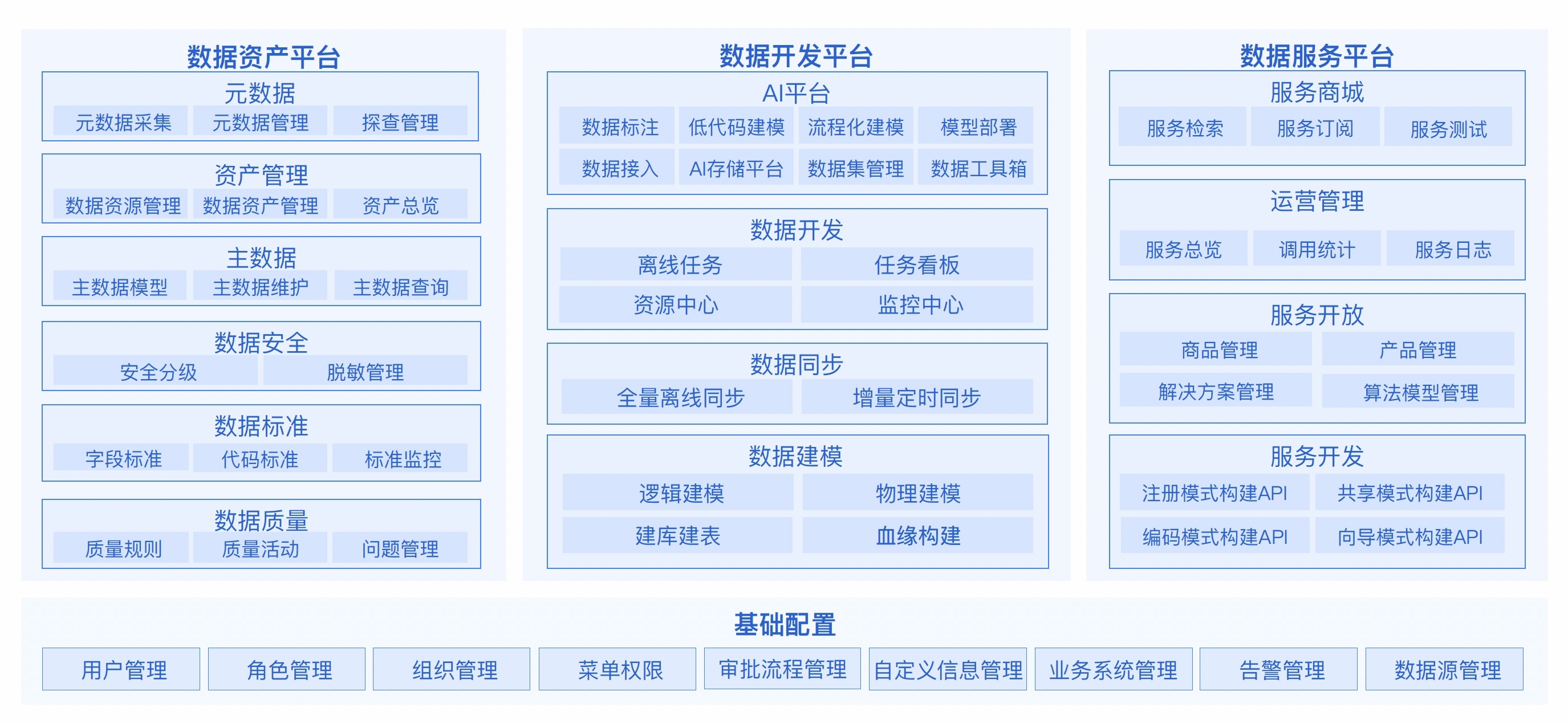 数据资产平台

元数据
元数据采集 元数据管理 探查管理

资产管理
数据资源管理 数据资产管理 资产总览

主数据
主数据模型 主数据维护 主数据查询

数据安全
安全分级 脱敏管理

数据标准
字段标准 代码标准 标准监控

数据质量
质量规则 质量活动 问题管理

数据开发平台

AI平台
数据标注 低代码建模 流程化建模 模型部署
数据接入 AI存储平台 数据集管理 数据工具箱

数据开发
离线任务 任务看板
资源中心 监控中心

数据同步
全量离线同步 增量定时同步

数据建模
逻辑建模 物理建模
建库建表 血缘构建

数据服务平台

服务商城
服务检索 服务订阅 服务测试

运营管理
服务总览 调用统计 服务日志

服务开放
商品管理 产品管理
解决方案管理 算法模型管理

服务开发
注册模式构建API 共享模式构建API
编码模式构建API 向导模式构建API

基础配置
用户管理 角色管理 组织管理 菜单权限 审批流程管理 自定义信息管理 业务系统管理 告警管理 数据源管理